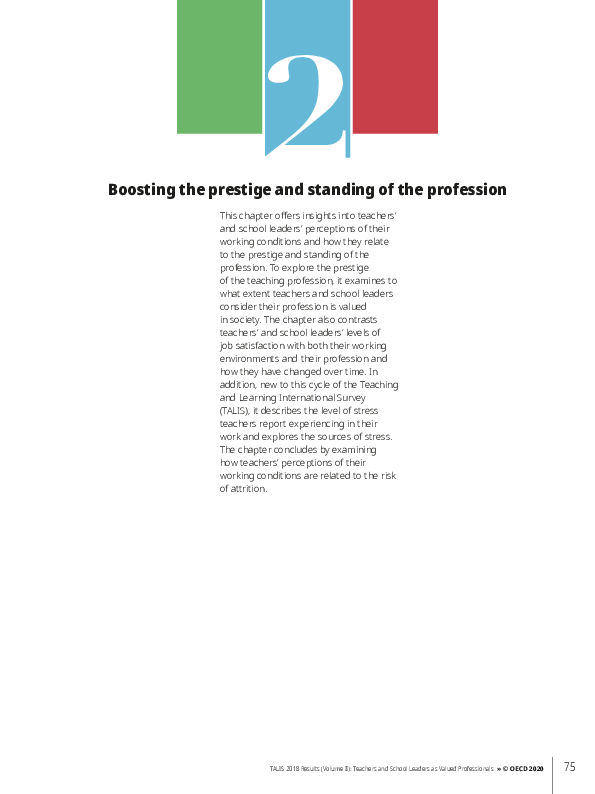 2

Boosting the prestige and standing of the profession

This chapter offers insights into teachers' and school leaders' perceptions of their working conditions and how they relate to the prestige and standing of the profession. To explore the prestige of the teaching profession, it examines to what extent teachers and school leaders consider their profession is valued in society. The chapter also contrasts teachers' and school leaders' levels of job satisfaction with both their working environments and their profession and how they have changed over time. In addition, new to this cycle of the Teaching and Learning International Survey (TALIS), it describes the level of stress teachers report experiencing in their work and explores the sources of stress. The chapter concludes by examining how teachers' perceptions of their working conditions are related to the risk of attrition.

TALIS 2018 Results (Volume II): Teachers and School Leaders as Valued Professionals » © OECD 2020 75